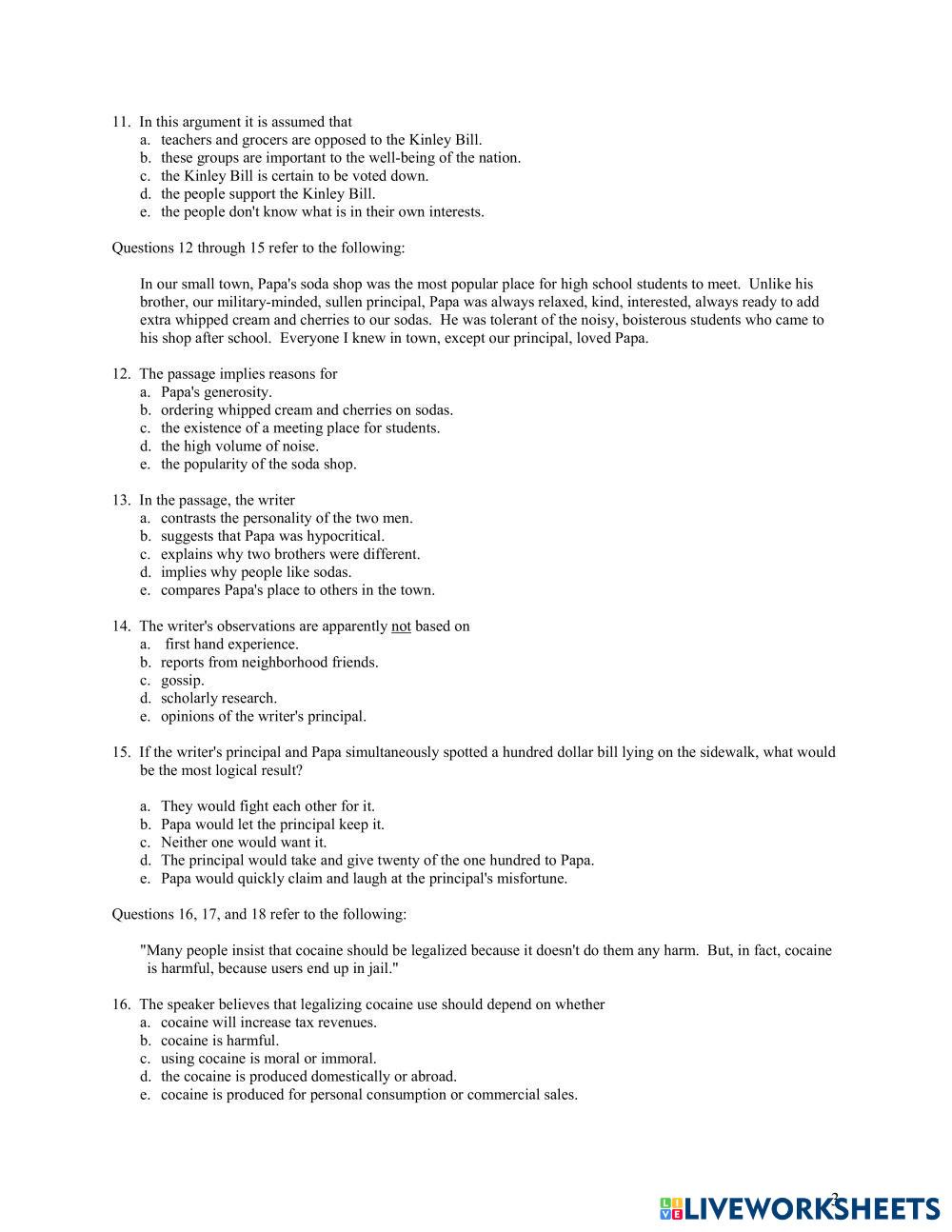 11. In this argument it is assumed that
a. teachers and grocers are opposed to the Kinley Bill.
b. these groups are important to the well-being of the nation.
c. the Kinley Bill is certain to be voted down.
d. the people support the Kinley Bill.
e. the people don't know what is in their own interests.

Questions 12 through 15 refer to the following:

In our small town, Papa's soda shop was the most popular place for high school students to meet. Unlike his brother, our military-minded, sullen principal, Papa was always relaxed, kind, interested, always ready to add extra whipped cream and cherries to our sodas. He was tolerant of the noisy, boisterous students who came to his shop after school. Everyone I knew in town, except our principal, loved Papa.

12. The passage implies reasons for
a. Papa's generosity.
b. ordering whipped cream and cherries on sodas.
c. the existence of a meeting place for students.
d. the high volume of noise.
e. the popularity of the soda shop.

13. In the passage, the writer
a. contrasts the personality of the two men.
b. suggests that Papa was hypocritical.
c. explains why two brothers were different.
d. implies why people like sodas.
e. compares Papa's place to others in the town.

14. The writer's observations are apparently not based on
a. first hand experience.
b. reports from neighborhood friends.
c. gossip.
d. scholarly research.
e. opinions of the writer's principal.

15. If the writer's principal and Papa simultaneously spotted a hundred dollar bill lying on the sidewalk, what would be the most logical result?

a. They would fight each other for it.
b. Papa would let the principal keep it.
c. Neither one would want it.
d. The principal would take and give twenty of the one hundred to Papa.
e. Papa would quickly claim and laugh at the principal's misfortune.

Questions 16, 17, and 18 refer to the following:

"Many people insist that cocaine should be legalized because it doesn't do them any harm. But, in fact, cocaine is harmful, because users end up in jail."

16. The speaker believes that legalizing cocaine use should depend on whether
a. cocaine will increase tax revenues.
b. cocaine is harmful.
c. using cocaine is moral or immoral.
d. the cocaine is produced domestically or abroad.
e. cocaine is produced for personal consumption or commercial sales.

2

LIVEWORKSHEETS